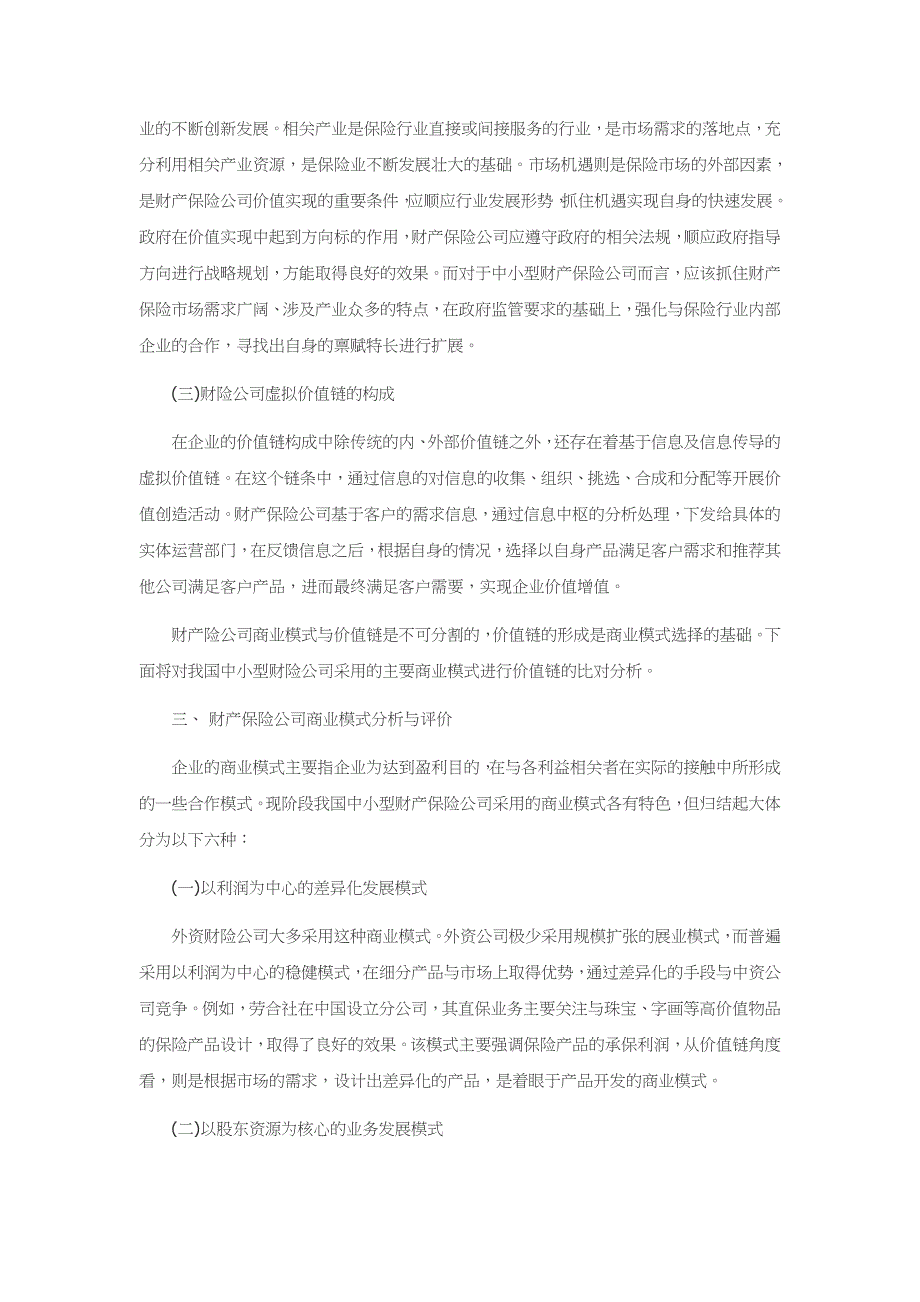 业的不断创新发展。相关产业是保险行业直接或间接服务的行业，是市场需求的落地点，充分利用相关产业资源，是保险业不断发展壮大的基础。市场机遇则是保险市场的外部因素，是财产保险公司价值实现的重要条件，应顺应行业发展形势，抓住机遇实现自身的快速发展。政府在价值实现中起到方向标的作用，财产保险公司应遵守政府的相关法规，顺应政府指导方向进行战略规划，方能取得良好的效果。而对于中小型财产保险公司而言，应该抓住财产保险市场需求广阔、涉及产业众多的特点，在政府监管要求的基础上，强化与保险行业内部企业的合作，寻找出自身的禀赋特长进行扩展。

(三)财险公司虚拟价值链的构成

在企业的价值链构成中除传统的内、外部价值链之外，还存在着基于信息及信息传导的虚拟价值链。在这个链条中，通过信息的对信息的收集、组织、挑选、合成和分配等开展价值创造活动。财产保险公司基于客户的需求信息，通过信息中枢的分析处理，下发给具体的实体运营部门，在反馈信息之后，根据自身的情况，选择以自身产品满足客户需求和推荐其他公司满足客户产品，进而最终满足客户需要，实现企业价值增值。

财产险公司商业模式与价值链是不可分割的，价值链的形成是商业模式选择的基础。下面将对我国中小型财险公司采用的主要商业模式进行价值链的比对分析。

三、 财产保险公司商业模式分析与评价

企业的商业模式主要指企业为达到盈利目的，在与各利益相关者在实际的接触中所形成的一些合作模式。现阶段我国中小型财产保险公司采用的商业模式各有特色，但归结起大体分为以下六种：

(一)以利润为中心的差异化发展模式

外资财险公司大多采用这种商业模式。外资公司极少采用规模扩张的展业模式，而普遍采用以利润为中心的稳健模式，在细分产品与市场上取得优势，通过差异化的手段与中资公司竞争。例如，劳合社在中国设立分公司，其直保业务主要关注与珠宝、字画等高价值物品的保险产品设计，取得了良好的效果。该模式主要强调保险产品的承保利润，从价值链角度看，则是根据市场的需求，设计出差异化的产品，是着眼于产品开发的商业模式。

(二)以股东资源为核心的业务发展模式